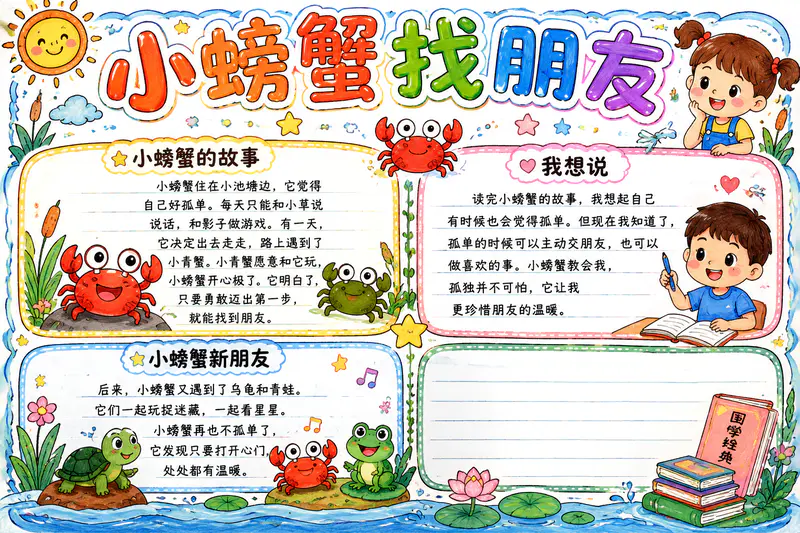 小螃蟹找朋友

小螃蟹的故事

小螃蟹住在小池塘边，它觉得自己好孤单。每天只能和小草说说话，和影子做游戏。有一天，它决定出去走走，路上遇到了小青蟹。小青蟹愿意和它玩，小螃蟹开心极了。它明白了，只要勇敢迈出第一步，就能找到朋友。

我想说

读完小螃蟹的故事，我想起自己有时候也会觉得孤单。但现在我知道了，孤单的时候可以主动交朋友，也可以做喜欢的事。小螃蟹教会我，孤独并不可怕，它让我更珍惜朋友的温暖。

小螃蟹新朋友

后来，小螃蟹又遇到了乌龟和青蛙。它们一起玩捉迷藏，一起看星星。小螃蟹再也不孤单了，它发现只要打开心门，处处都有温暖。

国学经典